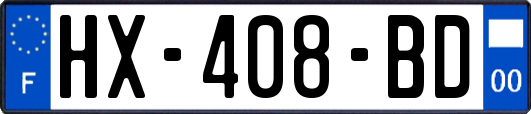 F
HX-408-BD
00